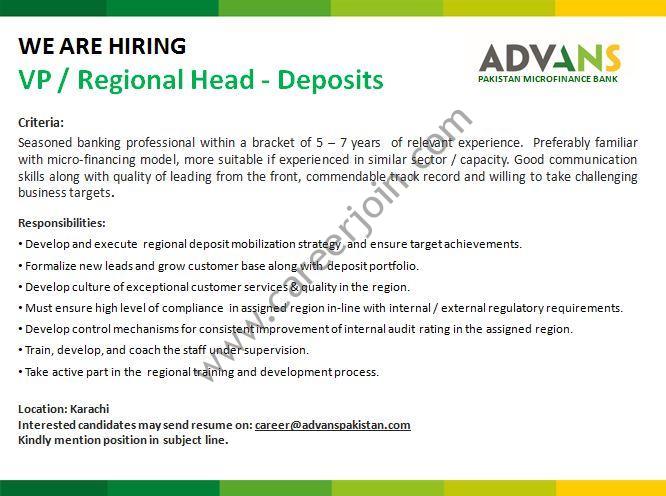 WE ARE HIRING
VP / Regional Head - Deposits

ADVANS
PAKISTAN MICROFINANCE BANK

Criteria:
Seasoned banking professional within a bracket of 5 – 7 years of relevant experience. Preferably familiar with micro-financing model, more suitable if experienced in similar sector / capacity. Good communication skills along with quality of leading from the front, commendable track record and willing to take challenging business targets.

Responsibilities:
• Develop and execute regional deposit mobilization strategy and ensure target achievements.
• Formalize new leads and grow customer base along with deposit portfolio.
• Develop culture of exceptional customer services & quality in the region.
• Must ensure high level of compliance in assigned region in-line with internal / external regulatory requirements.
• Develop control mechanisms for consistent improvement of internal audit rating in the assigned region.
• Train, develop, and coach the staff under supervision.
• Take active part in the regional training and development process.

Location: Karachi
Interested candidates may send resume on: career@advanspakistan.com
Kindly mention position in subject line.

www.careerjoin.com